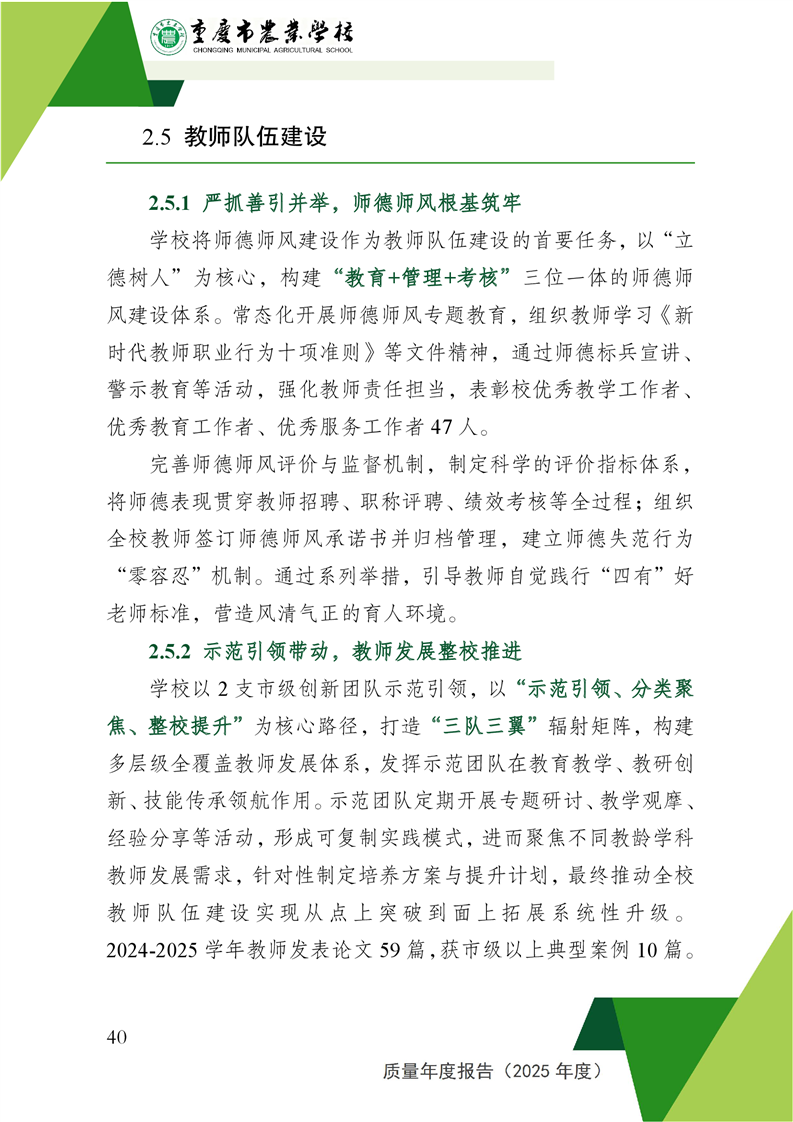 重庆市农业学校
CHONGQING MUNICIPAL AGRICULTURAL SCHOOL

2.5 教师队伍建设

2.5.1 严抓善引并举，师德师风根基筑牢

学校将师德师风建设作为教师队伍建设的首要任务，以“立德树人”为核心，构建“教育+管理+考核”三位一体的师德师风建设体系。常态化开展师德师风专题教育，组织教师学习《新时代教师职业行为十项准则》等文件精神，通过师德标兵宣讲、警示教育等活动，强化教师责任担当，表彰校优秀教学工作者、优秀教育工作者、优秀服务工作者47人。

完善师德师风评价与监督机制，制定科学的评价指标体系，将师德表现贯穿教师招聘、职称评聘、绩效考核等全过程；组织全校教师签订师德师风承诺书并归档管理，建立师德失范行为“零容忍”机制。通过系列举措，引导教师自觉践行“四有”好老师标准，营造风清气正的育人环境。

2.5.2 示范引领带动，教师发展整校推进

学校以2支市级创新团队示范引领，以“示范引领、分类聚焦、整校提升”为核心路径，打造“三队三翼”辐射矩阵，构建多层级全覆盖教师发展体系，发挥示范团队在教育教学、教研创新、技能传承领航作用。示范团队定期开展专题研讨、教学观摩、经验分享等活动，形成可复制实践模式，进而聚焦不同教龄学科教师发展需求，针对性制定培养方案与提升计划，最终推动全校教师队伍建设实现从点上突破到面上拓展系统性升级。2024-2025学年教师发表论文59篇，获市级以上典型案例10篇。

40

质量年度报告（2025年度）